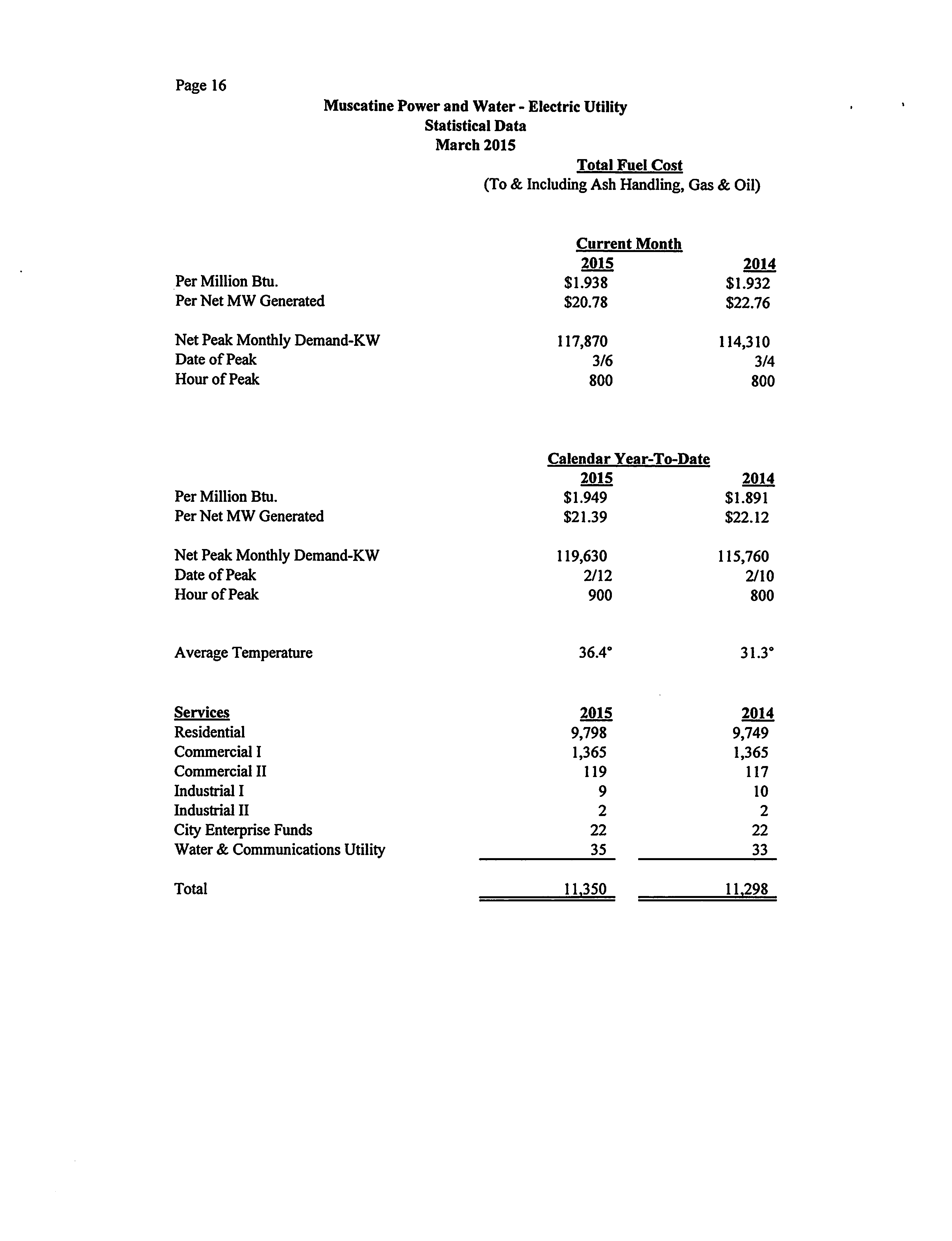 Page 16

Muscatine Power and Water - Electric Utility
Statistical Data
March 2015

Total Fuel Cost
(To & Including Ash Handling, Gas & Oil)

Current Month

| | 2015 | 2014 |
|---|---|---|
| Per Million Btu. | \$1.938 | \$1.932 |
| Per Net MW Generated | \$20.78 | \$22.76 |
| Net Peak Monthly Demand-KW | 117,870 | 114,310 |
| Date of Peak | 3/6 | 3/4 |
| Hour of Peak | 800 | 800 |

Calendar Year-To-Date

| | 2015 | 2014 |
|---|---|---|
| Per Million Btu. | \$1.949 | \$1.891 |
| Per Net MW Generated | \$21.39 | \$22.12 |
| Net Peak Monthly Demand-KW | 119,630 | 115,760 |
| Date of Peak | 2/12 | 2/10 |
| Hour of Peak | 900 | 800 |
| Average Temperature | 36.4° | 31.3° |

| Services | 2015 | 2014 |
|---|---|---|
| Residential | 9,798 | 9,749 |
| Commercial I | 1,365 | 1,365 |
| Commercial II | 119 | 117 |
| Industrial I | 9 | 10 |
| Industrial II | 2 | 2 |
| City Enterprise Funds | 22 | 22 |
| Water & Communications Utility | 35 | 33 |
| Total | 11,350 | 11,298 |